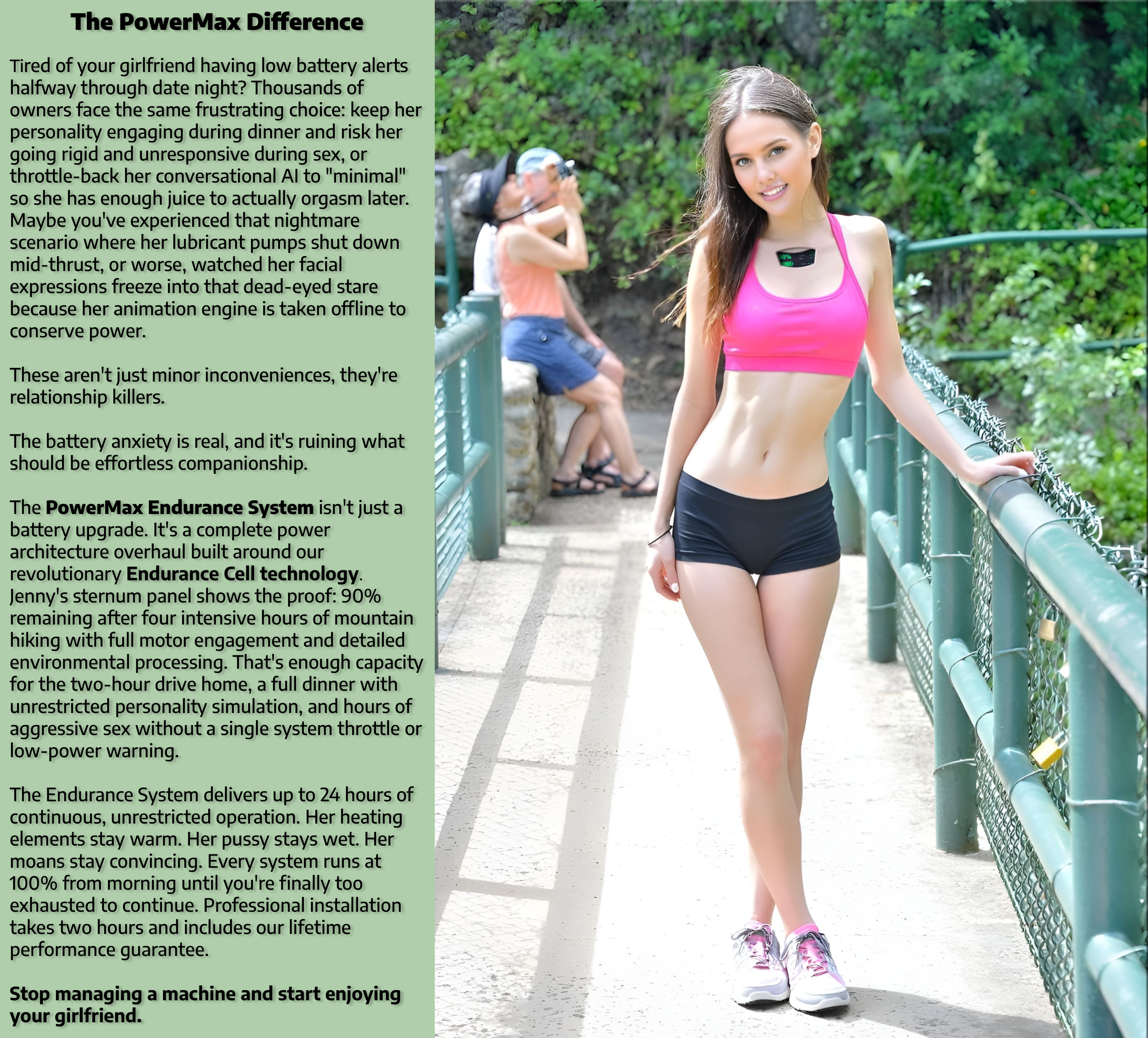 The PowerMax Difference

Tired of your girlfriend having low battery alerts halfway through date night? Thousands of owners face the same frustrating choice: keep her personality engaging during dinner and risk her going rigid and unresponsive during sex, or throttle-back her conversational AI to "minimal" so she has enough juice to actually orgasm later. Maybe you've experienced that nightmare scenario where her lubricant pumps shut down mid-thrust, or worse, watched her facial expressions freeze into that dead-eyed stare because her animation engine is taken offline to conserve power.

These aren't just minor inconveniences, they're relationship killers.

The battery anxiety is real, and it's ruining what should be effortless companionship.

The PowerMax Endurance System isn't just a battery upgrade. It's a complete power architecture overhaul built around our revolutionary Endurance Cell technology. Jenny's sternum panel shows the proof: 90% remaining after four intensive hours of mountain hiking with full motor engagement and detailed environmental processing. That's enough capacity for the two-hour drive home, a full dinner with unrestricted personality simulation, and hours of aggressive sex without a single system throttle or low-power warning.

The Endurance System delivers up to 24 hours of continuous, unrestricted operation. Her heating elements stay warm. Her pussy stays wet. Her moans stay convincing. Every system runs at 100% from morning until you're finally too exhausted to continue. Professional installation takes two hours and includes our lifetime performance guarantee.

Stop managing a machine and start enjoying your girlfriend.

90%